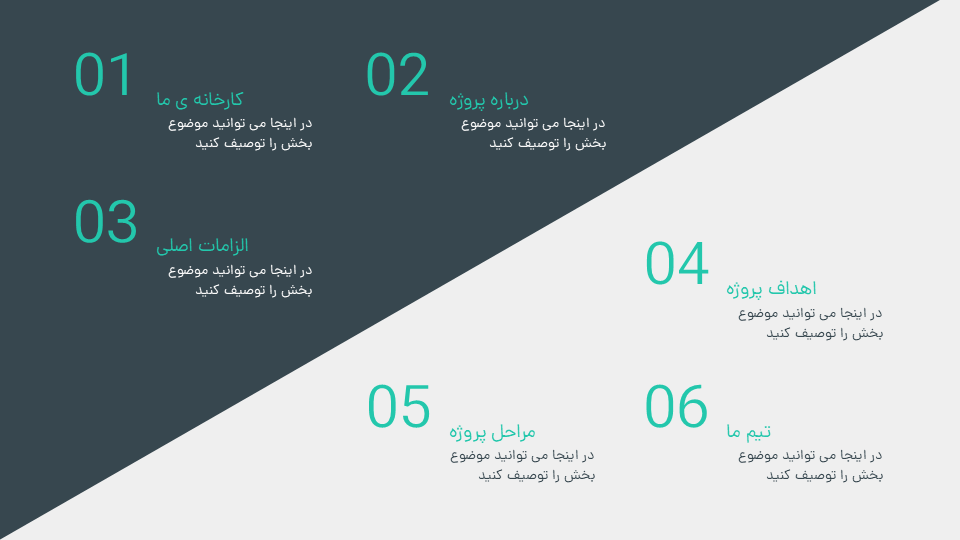 01
کارخانه ی ما
در اینجا می توانید موضوع بخش را توصیف کنید

02
درباره پروژه
در اینجا می توانید موضوع بخش را توصیف کنید

03
الزامات اصلی
در اینجا می توانید موضوع بخش را توصیف کنید

04
اهداف پروژه
در اینجا می توانید موضوع بخش را توصیف کنید

05
مراحل پروژه
در اینجا می توانید موضوع بخش را توصیف کنید

06
تیم ما
در اینجا می توانید موضوع بخش را توصیف کنید